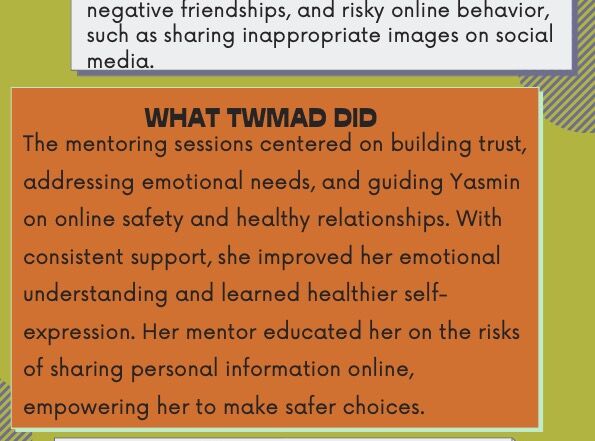 negative friendships, and risky online behavior, such as sharing inappropriate images on social media.

WHAT TWMAD DID

The mentoring sessions centered on building trust, addressing emotional needs, and guiding Yasmin on online safety and healthy relationships. With consistent support, she improved her emotional understanding and learned healthier self-expression. Her mentor educated her on the risks of sharing personal information online, empowering her to make safer choices.